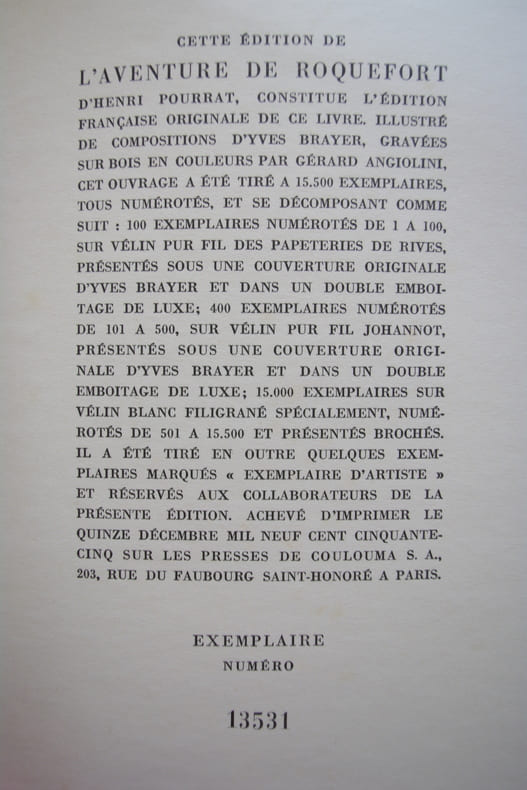 CETTE ÉDITION DE

L'AVENTURE DE ROQUEFORT

D'HENRI POURRAT, CONSTITUE L'ÉDITION FRANÇAISE ORIGINALE DE CE LIVRE. ILLUSTRÉ DE COMPOSITIONS D'YVES BRAYER, GRAVÉES SUR BOIS EN COULEURS PAR GÉRARD ANGIOLINI, CET OUVRAGE A ÉTÉ TIRÉ A 15.500 EXEMPLAIRES, TOUS NUMÉROTÉS, ET SE DÉCOMPOSANT COMME SUIT : 100 EXEMPLAIRES NUMÉROTÉS DE 1 A 100, SUR VÉLIN PUR FIL DES PAPETERIES DE RIVES, PRÉSENTÉS SOUS UNE COUVERTURE ORIGINALE D'YVES BRAYER ET DANS UN DOUBLE EMBOITAGE DE LUXE; 400 EXEMPLAIRES NUMÉROTÉS DE 101 A 500, SUR VÉLIN PUR FIL JOHANNOT, PRÉSENTÉS SOUS UNE COUVERTURE ORIGINALE D'YVES BRAYER ET DANS UN DOUBLE EMBOITAGE DE LUXE; 15.000 EXEMPLAIRES SUR VÉLIN BLANC FILIGRANÉ SPÉCIALEMENT, NUMÉROTÉS DE 501 A 15.500 ET PRÉSENTÉS BROCHÉS. IL A ÉTÉ TIRÉ EN OUTRE QUELQUES EXEMPLAIRES MARQUÉS « EXEMPLAIRE D'ARTISTE » ET RÉSERVÉS AUX COLLABORATEURS DE LA PRÉSENTE ÉDITION. ACHEVÉ D'IMPRIMER LE QUINZE DÉCEMBRE MIL NEUF CENT CINQUANTE-CINQ SUR LES PRESSES DE COULOUMA S. A., 203, RUE DU FAUBOURG SAINT-HONORÉ A PARIS.

EXEMPLAIRE
NUMÉRO

13531